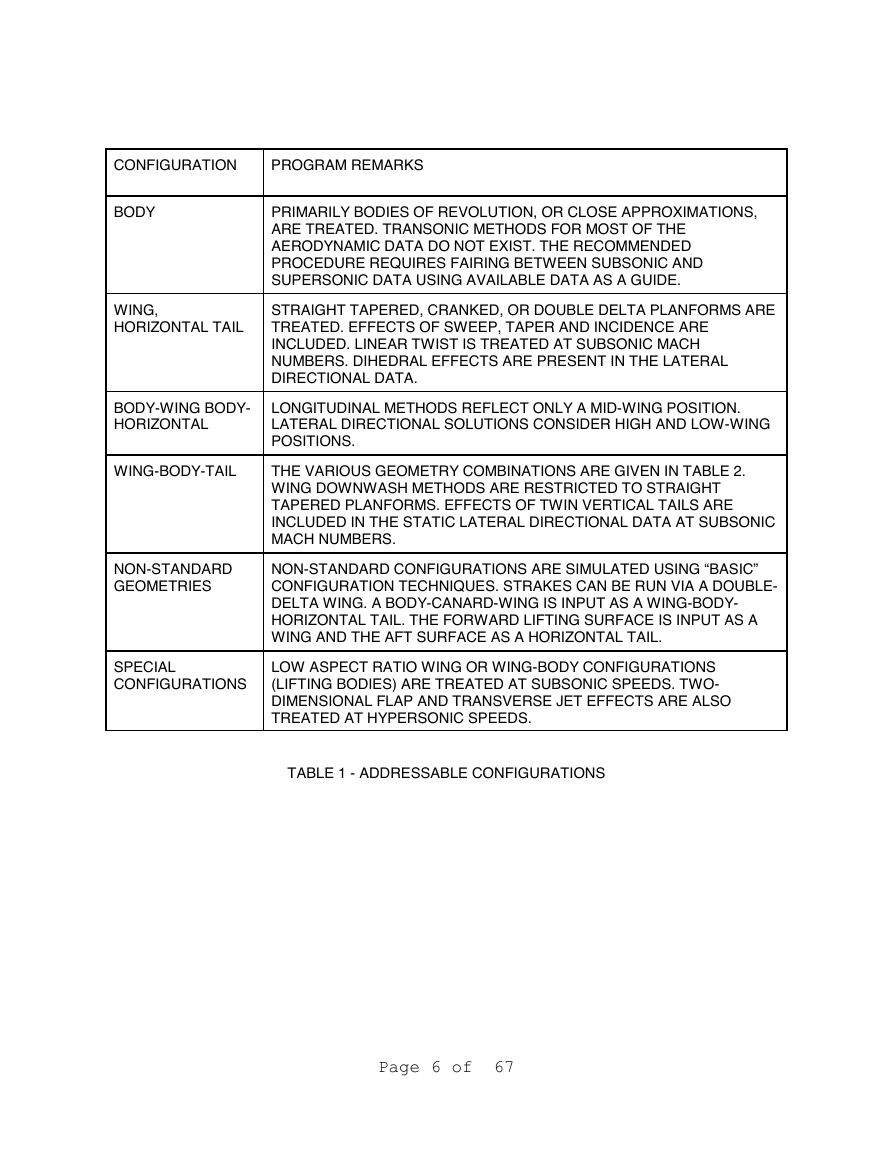 | CONFIGURATION | PROGRAM REMARKS |
|---|---|
| BODY | PRIMARILY BODIES OF REVOLUTION, OR CLOSE APPROXIMATIONS, ARE TREATED. TRANSONIC METHODS FOR MOST OF THE AERODYNAMIC DATA DO NOT EXIST. THE RECOMMENDED PROCEDURE REQUIRES FAIRING BETWEEN SUBSONIC AND SUPERSONIC DATA USING AVAILABLE DATA AS A GUIDE. |
| WING, HORIZONTAL TAIL | STRAIGHT TAPERED, CRANKED, OR DOUBLE DELTA PLANFORMS ARE TREATED. EFFECTS OF SWEEP, TAPER AND INCIDENCE ARE INCLUDED. LINEAR TWIST IS TREATED AT SUBSONIC MACH NUMBERS. DIHEDRAL EFFECTS ARE PRESENT IN THE LATERAL DIRECTIONAL DATA. |
| BODY-WING BODY-HORIZONTAL | LONGITUDINAL METHODS REFLECT ONLY A MID-WING POSITION. LATERAL DIRECTIONAL SOLUTIONS CONSIDER HIGH AND LOW-WING POSITIONS. |
| WING-BODY-TAIL | THE VARIOUS GEOMETRY COMBINATIONS ARE GIVEN IN TABLE 2. WING DOWNWASH METHODS ARE RESTRICTED TO STRAIGHT TAPERED PLANFORMS. EFFECTS OF TWIN VERTICAL TAILS ARE INCLUDED IN THE STATIC LATERAL DIRECTIONAL DATA AT SUBSONIC MACH NUMBERS. |
| NON-STANDARD GEOMETRIES | NON-STANDARD CONFIGURATIONS ARE SIMULATED USING “BASIC” CONFIGURATION TECHNIQUES. STRAKES CAN BE RUN VIA A DOUBLE-DELTA WING. A BODY-CANARD-WING IS INPUT AS A WING-BODY-HORIZONTAL TAIL. THE FORWARD LIFTING SURFACE IS INPUT AS A WING AND THE AFT SURFACE AS A HORIZONTAL TAIL. |
| SPECIAL CONFIGURATIONS | LOW ASPECT RATIO WING OR WING-BODY CONFIGURATIONS (LIFTING BODIES) ARE TREATED AT SUBSONIC SPEEDS. TWO-DIMENSIONAL FLAP AND TRANSVERSE JET EFFECTS ARE ALSO TREATED AT HYPERSONIC SPEEDS. |

TABLE 1 - ADDRESSABLE CONFIGURATIONS

Page 6 of 67